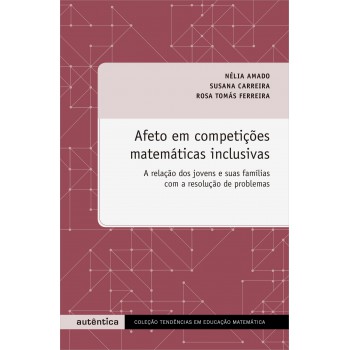 NÉLIA AMADO
SUSANA CARREIRA
ROSA TOMÁS FERREIRA

Afeto em competições matemáticas inclusivas

A relação dos jovens e suas famílias com a resolução de problemas

autêntica

COLEÇÃO TENDÊNCIAS EM EDUCAÇÃO MATEMÁTICA